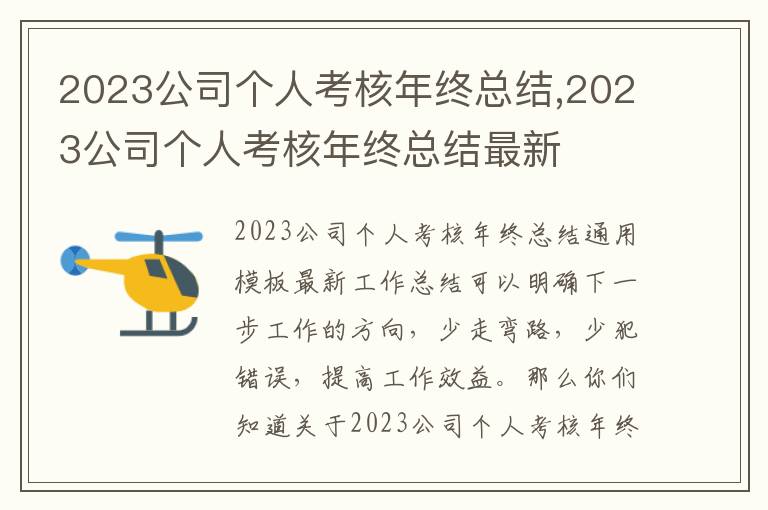 2023公司个人考核年终总结,2023公司个人考核年终总结最新

2023公司个人考核年终总结通用模板最新工作总结可以明确下一步工作的方向，少走弯路，少犯错误，提高工作效益。那么你们知道关于2023公司个人考核年终